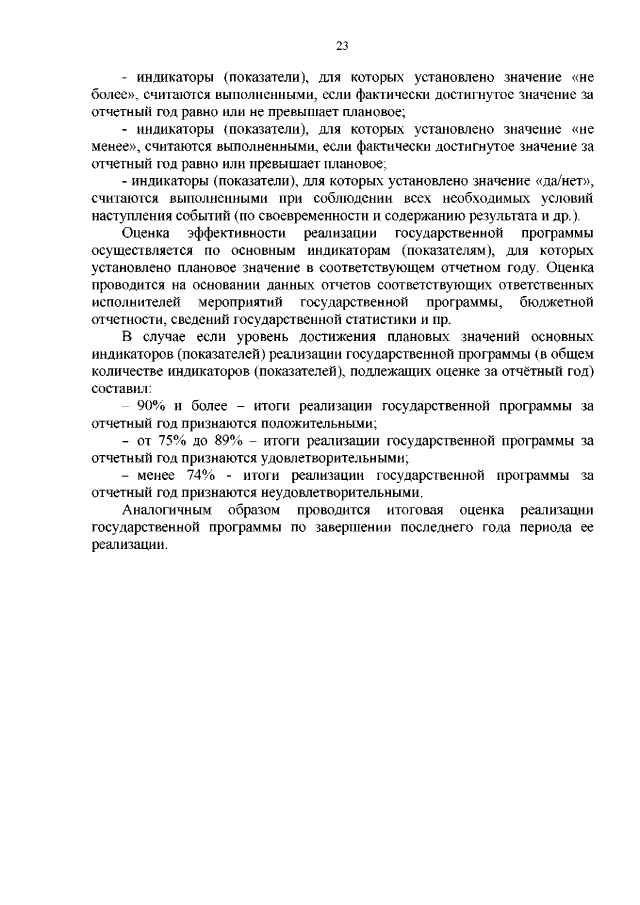 23

- индикаторы (показатели), для которых установлено значение «не более», считаются выполненными, если фактически достигнутое значение за отчетный год равно или не превышает плановое;

- индикаторы (показатели), для которых установлено значение «не менее», считаются выполненными, если фактически достигнутое значение за отчетный год равно или превышает плановое;

- индикаторы (показатели), для которых установлено значение «да/нет», считаются выполненными при соблюдении всех необходимых условий наступления событий (по своевременности и содержанию результата и др.).

Оценка эффективности реализации государственной программы осуществляется по основным индикаторам (показателям), для которых установлено плановое значение в соответствующем отчетном году. Оценка проводится на основании данных отчетов соответствующих ответственных исполнителей мероприятий государственной программы, бюджетной отчетности, сведений государственной статистики и пр.

В случае если уровень достижения плановых значений основных индикаторов (показателей) реализации государственной программы (в общем количестве индикаторов (показателей), подлежащих оценке за отчётный год) составил:

– 90% и более – итоги реализации государственной программы за отчетный год признаются положительными;

– от 75% до 89% – итоги реализации государственной программы за отчетный год признаются удовлетворительными;

– менее 74% - итоги реализации государственной программы за отчетный год признаются неудовлетворительными.

Аналогичным образом проводится итоговая оценка реализации государственной программы по завершении последнего года периода ее реализации.